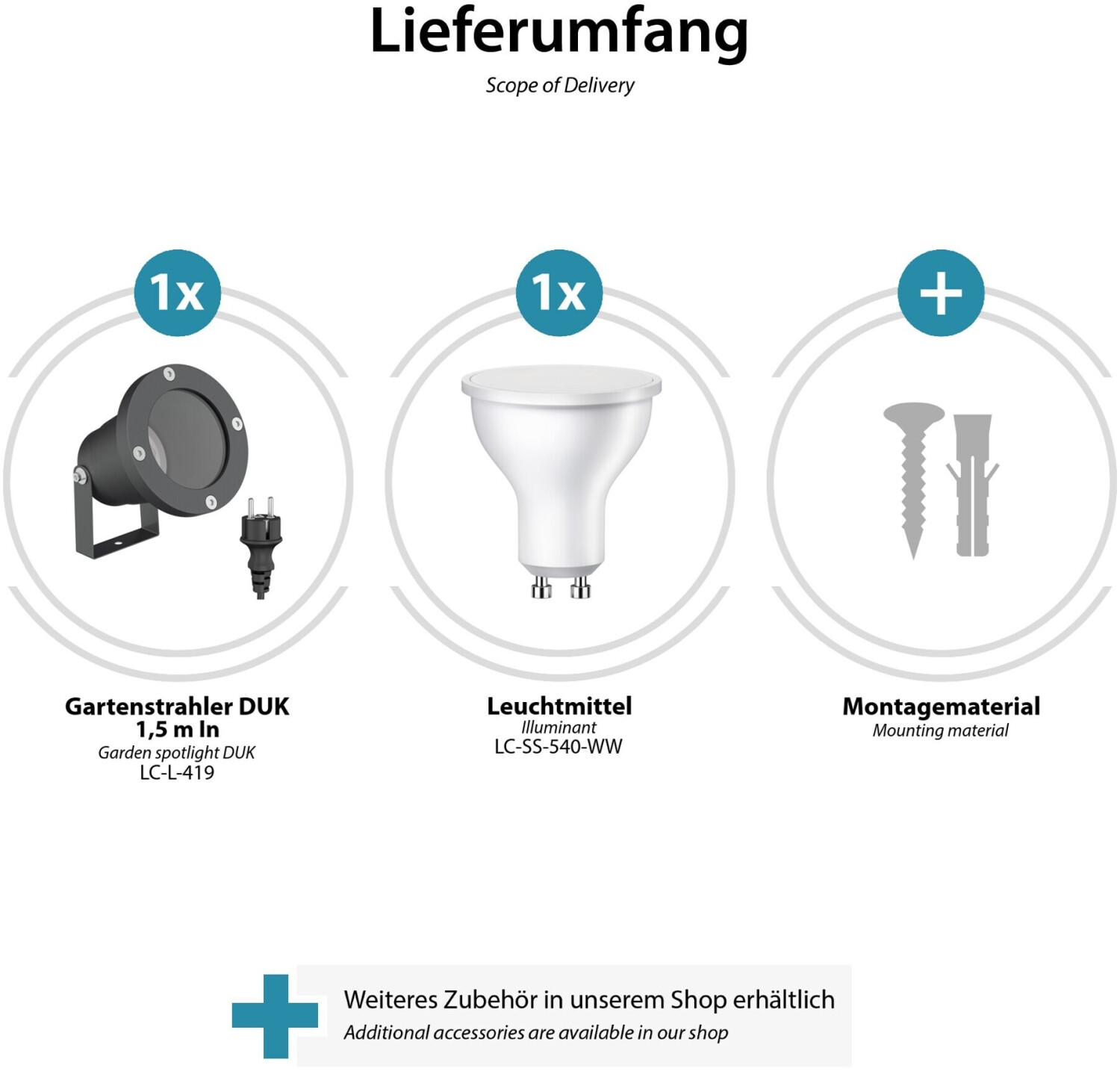 Lieferumfang
Scope of Delivery

1x

Gartenstrahler DUK
1,5 m ln
Garden spotlight DUK
LC-L-419

1x

Leuchtmittel
Illuminant
LC-SS-540-WW

+

Montagematerial
Mounting material

Weiteres Zubehör in unserem Shop erhältlich
Additional accessories are available in our shop